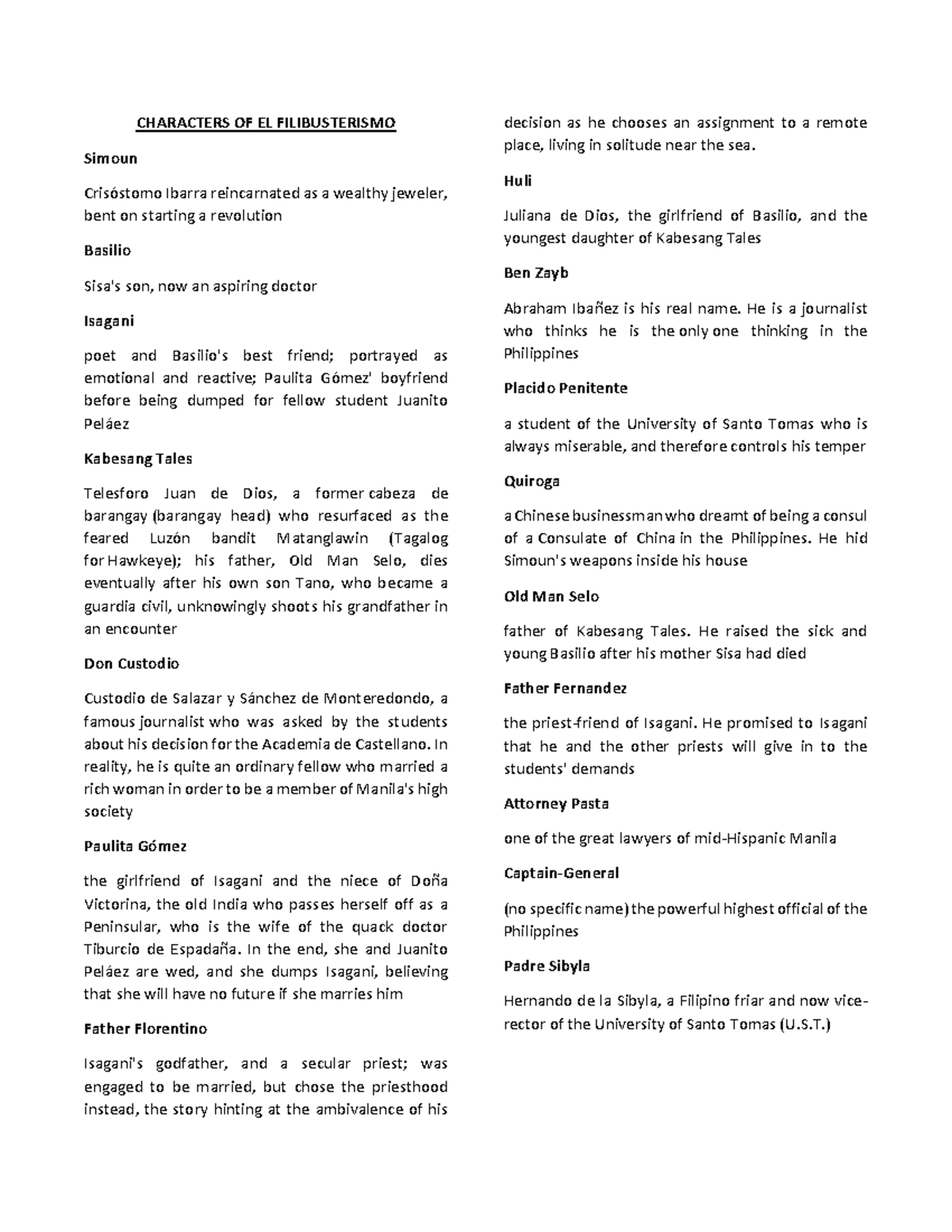 CHARACTERS OF EL FILIBUSTERISMO

Simoun

Crisóstomo Ibarra reincarnated as a wealthy jeweler, bent on starting a revolution

Basilio

Sisa's son, now an aspiring doctor

Isagani

poet and Basilio's best friend; portrayed as emotional and reactive; Paulita Gómez' boyfriend before being dumped for fellow student Juanito Peláez

Kabesang Tales

Telesforo Juan de Dios, a former cabeza de barangay (barangay head) who resurfaced as the feared Luzón bandit Matanglawin (Tagalog for Hawkeye); his father, Old Man Selo, dies eventually after his own son Tano, who became a guardia civil, unknowingly shoots his grandfather in an encounter

Don Custodio

Custodio de Salazar y Sánchez de Monteredondo, a famous journalist who was asked by the students about his decision for the Academia de Castellano. In reality, he is quite an ordinary fellow who married a rich woman in order to be a member of Manila's high society

Paulita Gómez

the girlfriend of Isagani and the niece of Doña Victorina, the old India who passes herself off as a Peninsular, who is the wife of the quack doctor Tiburcio de Espadaña. In the end, she and Juanito Peláez are wed, and she dumps Isagani, believing that she will have no future if she marries him

Father Florentino

Isagani's godfather, and a secular priest; was engaged to be married, but chose the priesthood instead, the story hinting at the ambivalence of his decision as he chooses an assignment to a remote place, living in solitude near the sea.

Huli

Juliana de Dios, the girlfriend of Basilio, and the youngest daughter of Kabesang Tales

Ben Zayb

Abraham Ibañez is his real name. He is a journalist who thinks he is the only one thinking in the Philippines

Placido Penitente

a student of the University of Santo Tomas who is always miserable, and therefore controls his temper

Quiroga

a Chinese businessman who dreamt of being a consul of a Consulate of China in the Philippines. He hid Simoun's weapons inside his house

Old Man Selo

father of Kabesang Tales. He raised the sick and young Basilio after his mother Sisa had died

Father Fernandez

the priest-friend of Isagani. He promised to Isagani that he and the other priests will give in to the students' demands

Attorney Pasta

one of the great lawyers of mid-Hispanic Manila

Captain-General

(no specific name) the powerful highest official of the Philippines

Padre Sibyla

Hernando de la Sibyla, a Filipino friar and now vice-rector of the University of Santo Tomas (U.S.T.)